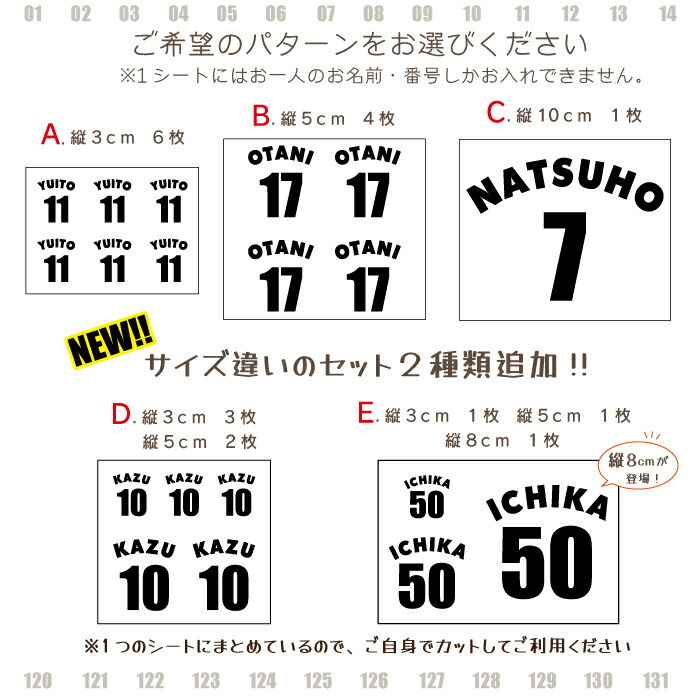 01 02 03 04 05 06 07 08 09 10 11 12 13 14

ご希望のパターンをお選びください
※1シートにはお一人のお名前・番号しかお入れできません。

A. 縦3cm 6枚

YUITO 11 YUITO 11 YUITO 11
YUITO 11 YUITO 11 YUITO 11

B. 縦5cm 4枚

OTANI 17 OTANI 17
OTANI 17 OTANI 17

C. 縦10cm 1枚

NATSUHO 7

NEW!!
サイズ違いのセット2種類追加!!

D. 縦3cm 3枚
縦5cm 2枚

KAZU 10 KAZU 10 KAZU 10
KAZU 10 KAZU 10

E. 縦3cm 1枚 縦5cm 1枚
縦8cm 1枚

縦8cmが登場!

ICHIKA 50
ICHIKA 50
ICHIKA 50

※1つのシートにまとめているので、ご自身でカットしてご利用ください

120 121 122 123 124 125 126 127 128 129 130 131